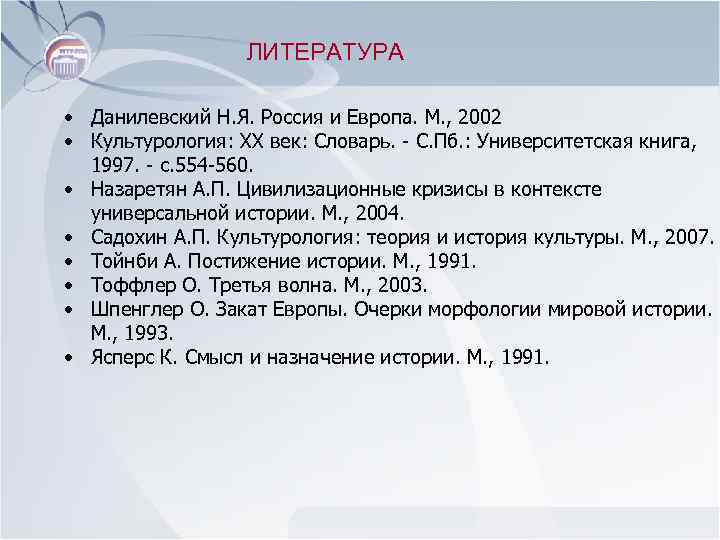 ЛИТЕРАТУРА

• Данилевский Н.Я. Россия и Европа. М., 2002
• Культурология: XX век: Словарь. - С.Пб.: Университетская книга, 1997. - с.554-560.
• Назаретян А.П. Цивилизационные кризисы в контексте универсальной истории. М., 2004.
• Садохин А.П. Культурология: теория и история культуры. М., 2007.
• Тойнби А. Постижение истории. М., 1991.
• Тоффлер О. Третья волна. М., 2003.
• Шпенглер О. Закат Европы. Очерки морфологии мировой истории. М., 1993.
• Ясперс К. Смысл и назначение истории. М., 1991.